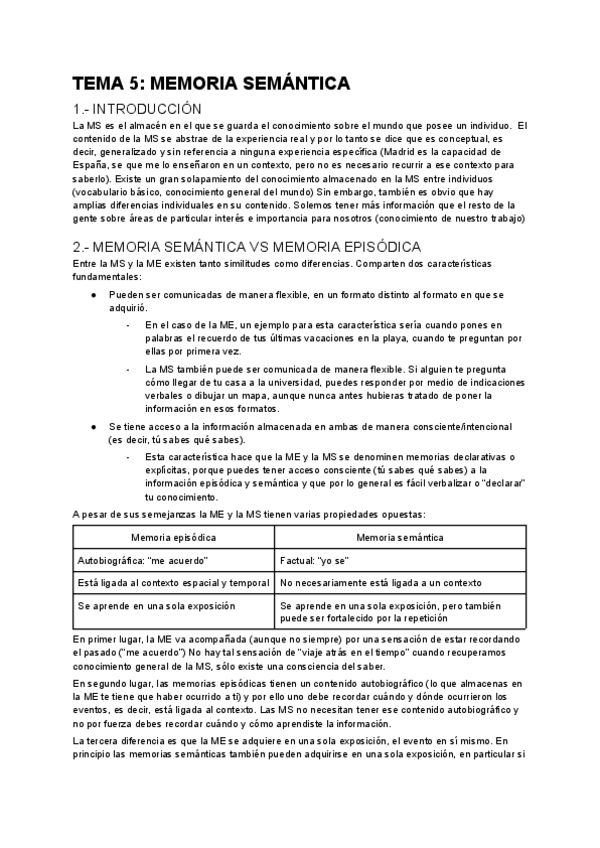 TEMA 5: MEMORIA SEMÁNTICA

1.- INTRODUCCIÓN

La MS es el almacén en el que se guarda el conocimiento sobre el mundo que posee un individuo. El contenido de la MS se abstrae de la experiencia real y por lo tanto se dice que es conceptual, es decir, generalizado y sin referencia a ninguna experiencia específica (Madrid es la capacidad de España, se que me lo enseñaron en un contexto, pero no es necesario recurrir a ese contexto para saberlo). Existe un gran solapamiento del conocimiento almacenado en la MS entre individuos (vocabulario básico, conocimiento general del mundo) Sin embargo, también es obvio que hay amplias diferencias individuales en su contenido. Solemos tener más información que el resto de la gente sobre áreas de particular interés e importancia para nosotros (conocimiento de nuestro trabajo)

2.- MEMORIA SEMÁNTICA VS MEMORIA EPISÓDICA

Entre la MS y la ME existen tanto similitudes como diferencias. Comparten dos características fundamentales:

● Pueden ser comunicadas de manera flexible, en un formato distinto al formato en que se adquirió.
- En el caso de la ME, un ejemplo para esta característica sería cuando pones en palabras el recuerdo de tus últimas vacaciones en la playa, cuando te preguntan por ellas por primera vez.
- La MS también puede ser comunicada de manera flexible. Si alguien te pregunta cómo llegar de tu casa a la universidad, puedes responder por medio de indicaciones verbales o dibujar un mapa, aunque nunca antes hubieras tratado de poner la información en esos formatos.

● Se tiene acceso a la información almacenada en ambas de manera consciente/intencional (es decir, tú sabes qué sabes).
- Esta característica hace que la ME y la MS se denominen memorias declarativas o explícitas, porque puedes tener acceso consciente (tú sabes qué sabes) a la información episódica y semántica y que por lo general es fácil verbalizar o "declarar" tu conocimiento.

A pesar de sus semejanzas la ME y la MS tienen varias propiedades opuestas:

| Memoria episódica | Memoria semántica |
|---|---|
| Autobiográfica: "me acuerdo" | Factual: "yo se" |
| Está ligada al contexto espacial y temporal | No necesariamente está ligada a un contexto |
| Se aprende en una sola exposición | Se aprende en una sola exposición, pero también puede ser fortalecido por la repetición |

En primer lugar, la ME va acompañada (aunque no siempre) por una sensación de estar recordando el pasado ("me acuerdo") No hay tal sensación de "viaje atrás en el tiempo" cuando recuperamos conocimiento general de la MS, sólo existe una consciencia del saber.

En segundo lugar, las memorias episódicas tienen un contenido autobiográfico (lo que almacenas en la ME te tiene que haber ocurrido a ti) y por ello uno debe recordar cuándo y dónde ocurrieron los eventos, es decir, está ligada al contexto. Las MS no necesitan tener ese contenido autobiográfico y no por fuerza debes recordar cuándo y cómo aprendiste la información.

La tercera diferencia es que la ME se adquiere en una sola exposición, el evento en sí mismo. En principio las memorias semánticas también pueden adquirirse en una sola exposición, en particular si